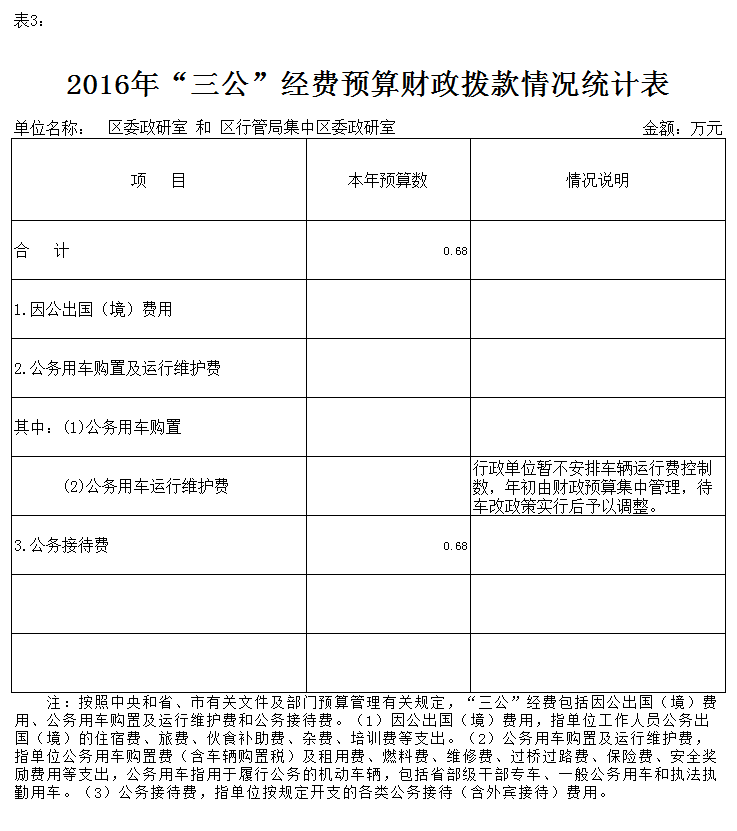 表3：

2016年“三公”经费预算财政拨款情况统计表

单位名称：  区委政研室 和 区行管局集中区委政研室

金额：万元

| 项　　目 | 本年预算数 | 情况说明 |
|---|---|---|
| 合　　计 | 0.68 | |
| 1.因公出国（境）费用 | | |
| 2.公务用车购置及运行维护费 | | |
| 其中：(1)公务用车购置 | | |
| (2)公务用车运行维护费 | | 行政单位暂不安排车辆运行费控制数，年初由财政预算集中管理，待车改政策实行后予以调整。 |
| 3.公务接待费 | 0.68 | |
| | | |
| | | |

注：按照中央和省、市有关文件及部门预算管理有关规定，“三公”经费包括因公出国（境）费用、公务用车购置及运行维护费和公务接待费。（1）因公出国（境）费用，指单位工作人员公务出国（境）的住宿费、旅费、伙食补助费、杂费、培训费等支出。（2）公务用车购置及运行维护费，指单位公务用车购置费（含车辆购置税）及租用费、燃料费、维修费、过桥过路费、保险费、安全奖励费用等支出，公务用车指用于履行公务的机动车辆，包括省部级干部专车、一般公务用车和执法执勤用车。（3）公务接待费，指单位按规定开支的各类公务接待（含外宾接待）费用。